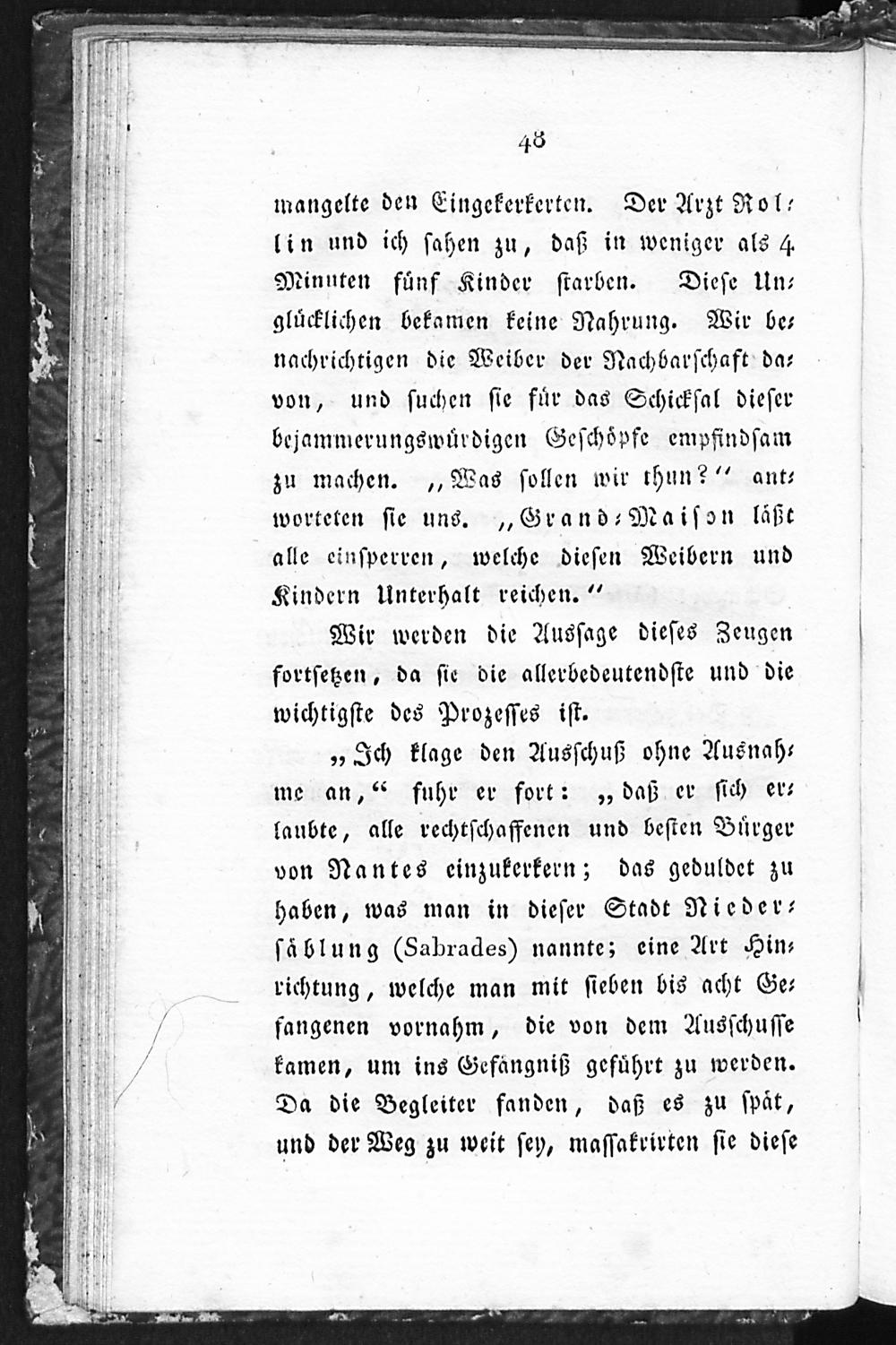 48

mangelte den Eingekerkerten. Der Arzt Rollin und ich sahen zu, daß in weniger als 4 Minuten fünf Kinder starben. Diese Unglücklichen bekamen keine Nahrung. Wir benachrichtigen die Weiber der Nachbarschaft davon, und suchen sie für das Schicksal dieser bejammerungswürdigen Geschöpfe empfindsam zu machen. „Was sollen wir thun?“ antworteten sie uns. „Grand-Maison läßt alle einsperren, welche diesen Weibern und Kindern Unterhalt reichen.“

Wir werden die Aussage dieses Zeugen fortsetzen, da sie die allerbedeutendste und die wichtigste des Prozesses ist.

„Ich klage den Ausschuß ohne Ausnahme an,“ fuhr er fort: „daß er sich erlaubte, alle rechtschaffenen und besten Bürger von Nantes einzukerkern; das geduldet zu haben, was man in dieser Stadt Niedersäblung (Sabrades) nannte; eine Art Hinrichtung, welche man mit sieben bis acht Gefangenen vornahm, die von dem Ausschusse kamen, um ins Gefängniß geführt zu werden. Da die Begleiter fanden, daß es zu spät, und der Weg zu weit sey, massakrirten sie diese